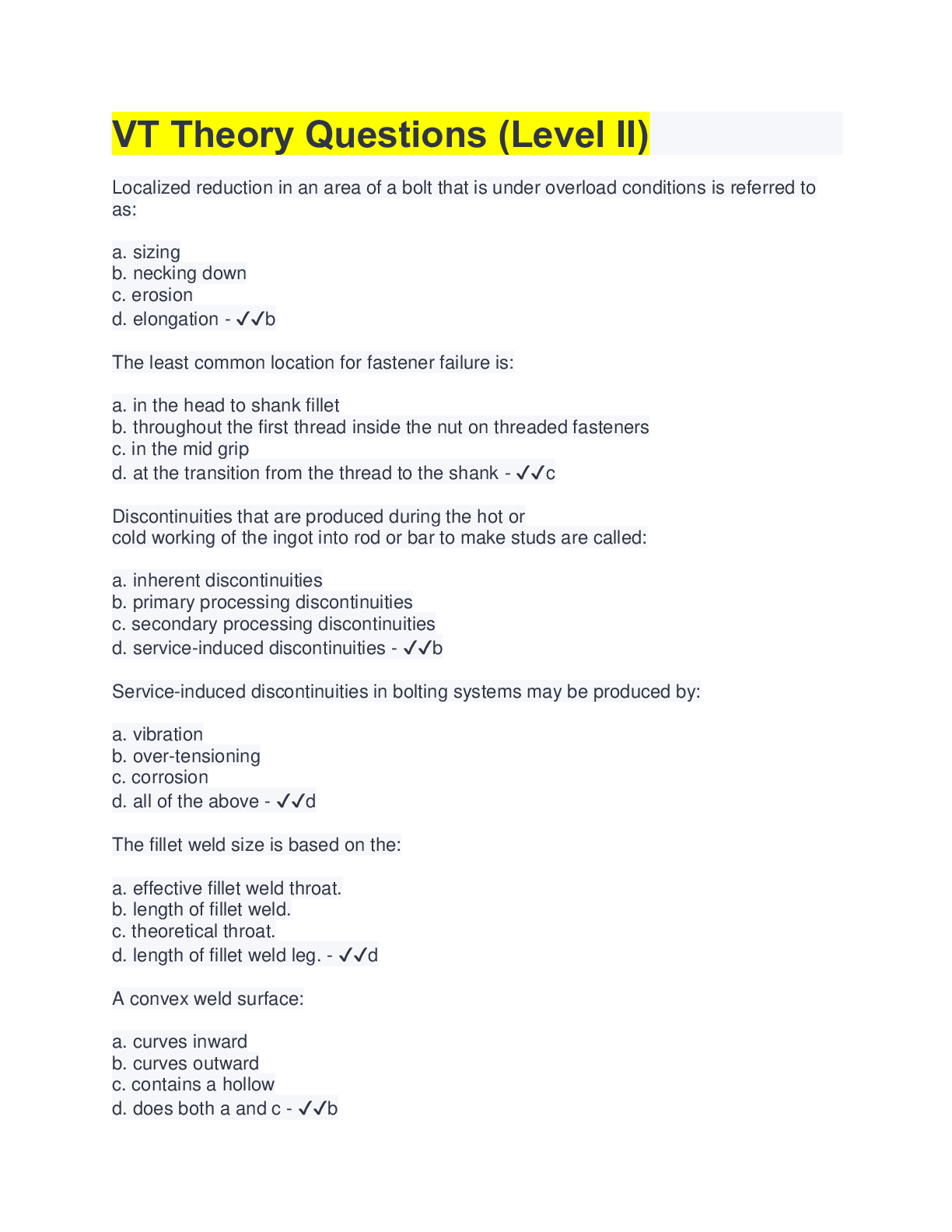 VT Theory Questions (Level II)

Localized reduction in an area of a bolt that is under overload conditions is referred to as:

a. sizing
b. necking down
c. erosion
d. elongation - ✓✓b

The least common location for fastener failure is:

a. in the head to shank fillet
b. throughout the first thread inside the nut on threaded fasteners
c. in the mid grip
d. at the transition from the thread to the shank - ✓✓c

Discontinuities that are produced during the hot or
cold working of the ingot into rod or bar to make studs are called:

a. inherent discontinuities
b. primary processing discontinuities
c. secondary processing discontinuities
d. service-induced discontinuities - ✓✓b

Service-induced discontinuities in bolting systems may be produced by:

a. vibration
b. over-tensioning
c. corrosion
d. all of the above - ✓✓d

The fillet weld size is based on the:

a. effective fillet weld throat.
b. length of fillet weld.
c. theoretical throat.
d. length of fillet weld leg. - ✓✓d

A convex weld surface:

a. curves inward
b. curves outward
c. contains a hollow
d. does both a and c - ✓✓b